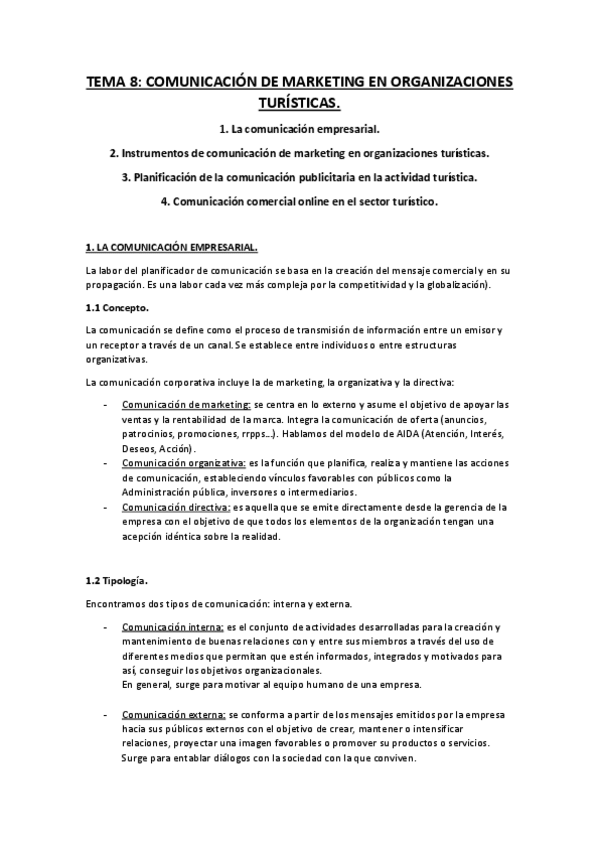 TEMA 8: COMUNICACIÓN DE MARKETING EN ORGANIZACIONES TURÍSTICAS.

1. La comunicación empresarial.

2. Instrumentos de comunicación de marketing en organizaciones turísticas.

3. Planificación de la comunicación publicitaria en la actividad turística.

4. Comunicación comercial online en el sector turístico.

1. LA COMUNICACIÓN EMPRESARIAL.

La labor del planificador de comunicación se basa en la creación del mensaje comercial y en su propagación. Es una labor cada vez más compleja por la competitividad y la globalización).

1.1 Concepto.

La comunicación se define como el proceso de transmisión de información entre un emisor y un receptor a través de un canal. Se establece entre individuos o entre estructuras organizativas.

La comunicación corporativa incluye la de marketing, la organizativa y la directiva:

- Comunicación de marketing: se centra en lo externo y asume el objetivo de apoyar las ventas y la rentabilidad de la marca. Integra la comunicación de oferta (anuncios, patrocinios, promociones, rrpps...). Hablamos del modelo de AIDA (Atención, Interés, Deseos, Acción).
- Comunicación organizativa: es la función que planifica, realiza y mantiene las acciones de comunicación, estableciendo vínculos favorables con públicos como la Administración pública, inversores o intermediarios.
- Comunicación directiva: es aquella que se emite directamente desde la gerencia de la empresa con el objetivo de que todos los elementos de la organización tengan una acepción idéntica sobre la realidad.

1.2 Tipología.

Encontramos dos tipos de comunicación: interna y externa.

- Comunicación interna: es el conjunto de actividades desarrolladas para la creación y mantenimiento de buenas relaciones con y entre sus miembros a través del uso de diferentes medios que permitan que estén informados, integrados y motivados para así, conseguir los objetivos organizacionales.
En general, surge para motivar al equipo humano de una empresa.

- Comunicación externa: se conforma a partir de los mensajes emitidos por la empresa hacia sus públicos externos con el objetivo de crear, mantener o intensificar relaciones, proyectar una imagen favorables o promover su productos o servicios.
Surge para entablar diálogos con la sociedad con la que conviven.